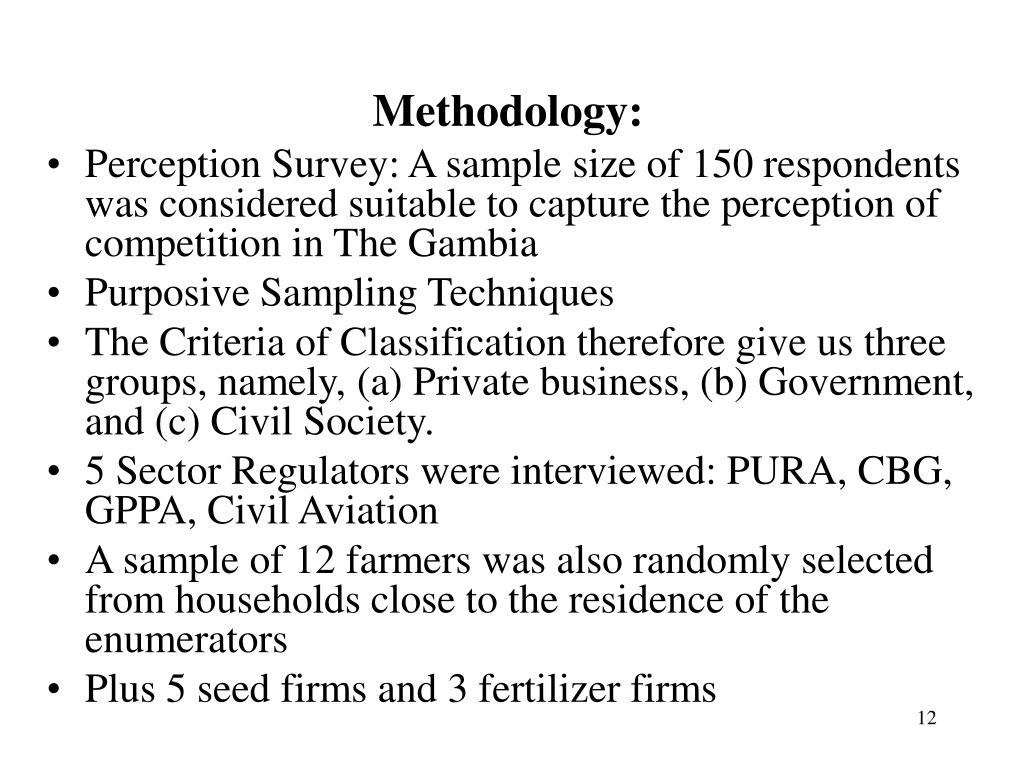 Methodology:

• Perception Survey: A sample size of 150 respondents was considered suitable to capture the perception of competition in The Gambia
• Purposive Sampling Techniques
• The Criteria of Classification therefore give us three groups, namely, (a) Private business, (b) Government, and (c) Civil Society.
• 5 Sector Regulators were interviewed: PURA, CBG, GPPA, Civil Aviation
• A sample of 12 farmers was also randomly selected from households close to the residence of the enumerators
• Plus 5 seed firms and 3 fertilizer firms

12